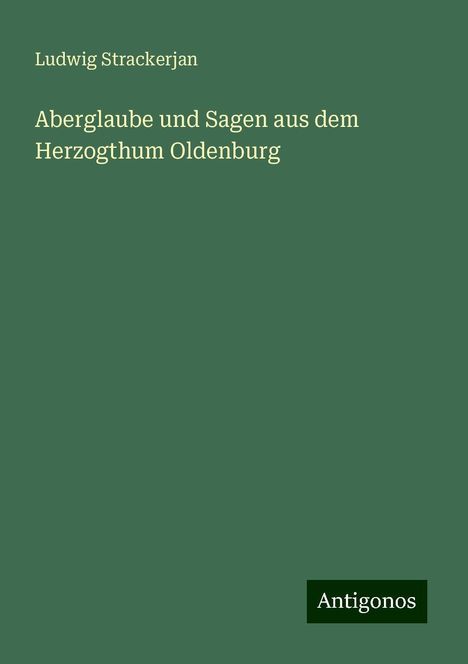 Ludwig Strackerjan

Aberglaube und Sagen aus dem Herzogthum Oldenburg

Antigonos